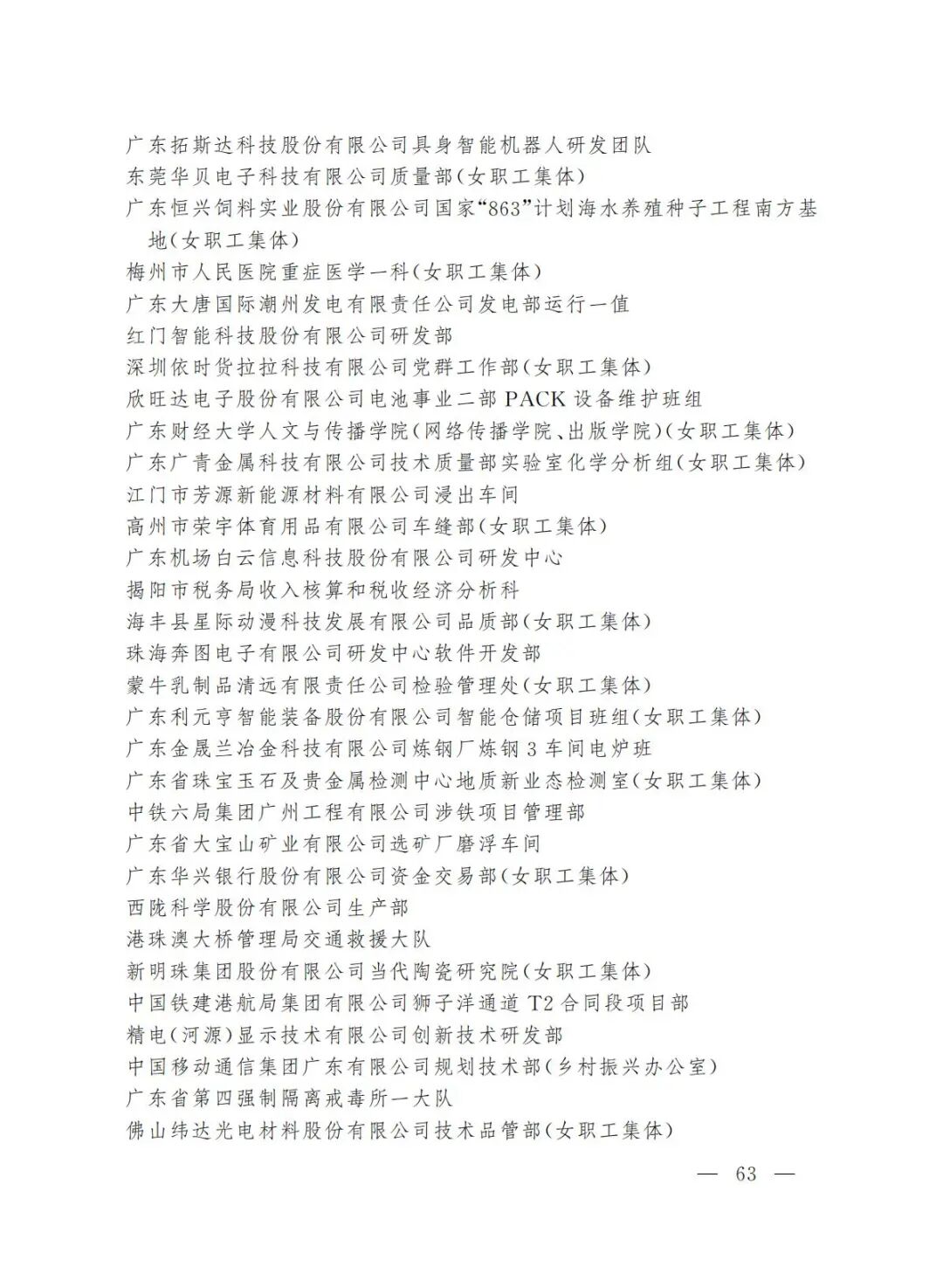 广东拓斯达科技股份有限公司具身智能机器人研发团队
东莞华贝电子科技有限公司质量部(女职工集体)
广东恒兴饲料实业股份有限公司国家“863”计划海水养殖种子工程南方基地(女职工集体)
梅州市人民医院重症医学一科(女职工集体)
广东大唐国际潮州发电有限责任公司发电部运行一值
红门智能科技股份有限公司研发部
深圳依时货拉拉科技有限公司党群工作部(女职工集体)
欣旺达电子股份有限公司电池事业二部 PACK 设备维护班组
广东财经大学人文与传播学院(网络传播学院、出版学院)(女职工集体)
广东广青金属科技有限公司技术质量部实验室化学分析组(女职工集体)
江门市芳源新能源材料有限公司浸出车间
高州市荣宇体育用品有限公司车缝部(女职工集体)
广东机场白云信息科技股份有限公司研发中心
揭阳市税务局收入核算和税收经济分析科
海丰县星际动漫科技发展有限公司品质部(女职工集体)
珠海奔图电子有限公司研发中心软件开发部
蒙牛乳制品清远有限责任公司检验管理处(女职工集体)
广东利元亨智能装备股份有限公司智能仓储项目班组(女职工集体)
广东金晟兰冶金科技有限公司炼钢厂炼钢 3 车间电炉班
广东省珠宝玉石及贵金属检测中心地质新业态检测室(女职工集体)
中铁六局集团广州工程有限公司涉铁项目管理部
广东省大宝山矿业有限公司选矿厂磨浮车间
广东华兴银行股份有限公司资金交易部(女职工集体)
西陇科学股份有限公司生产部
港珠澳大桥管理局交通救援大队
新明珠集团股份有限公司当代陶瓷研究院(女职工集体)
中国铁建港航局集团有限公司狮子洋通道 T2 合同段项目部
精电(河源)显示技术有限公司创新技术研发部
中国移动通信集团广东有限公司规划技术部(乡村振兴办公室)
广东省第四强制隔离戒毒所一大队
佛山纬达光电材料股份有限公司技术品管部(女职工集体)

— 63 —